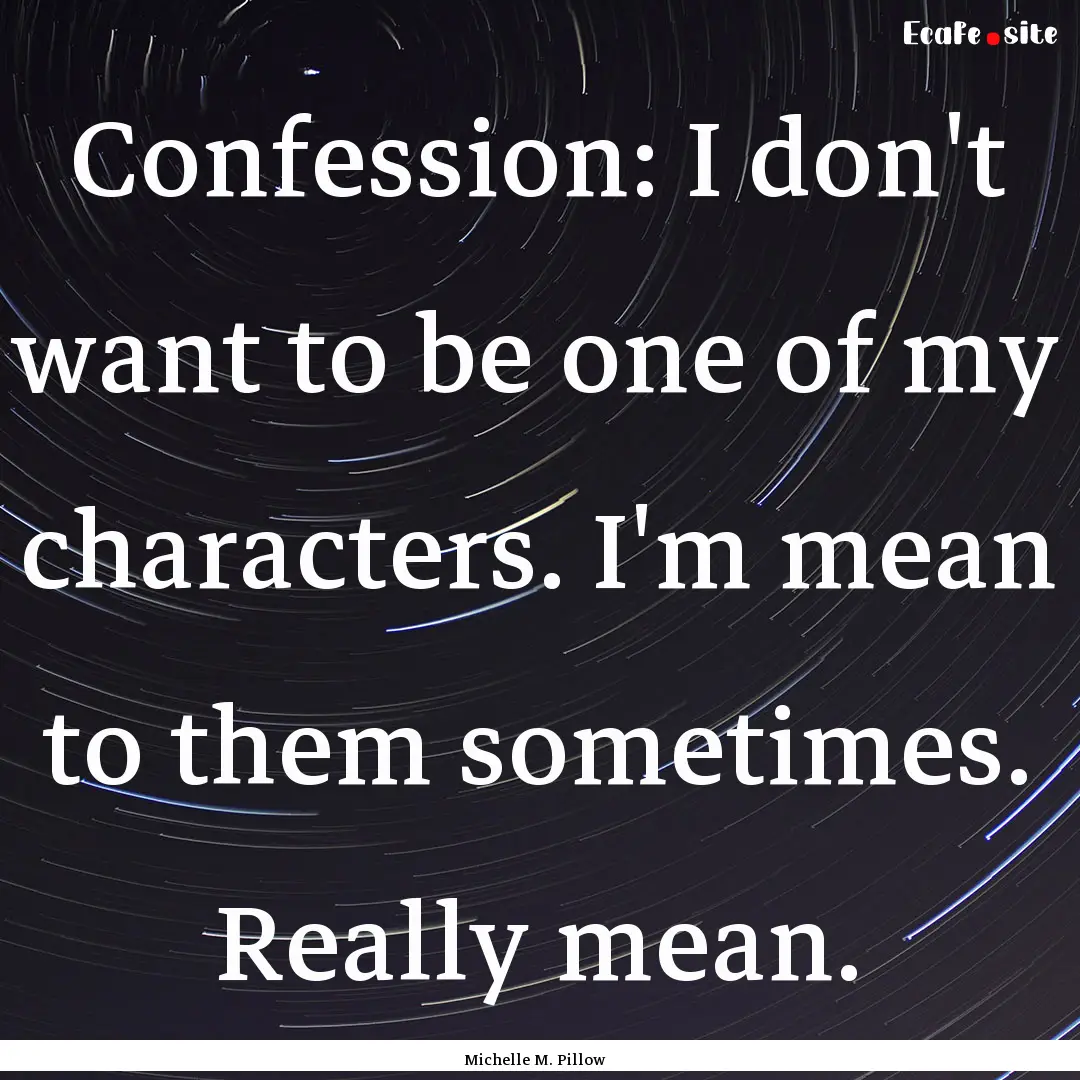 Ecafe.site

Confession: I don't want to be one of my characters. I'm mean to them sometimes. Really mean.

Michelle M. Pillow